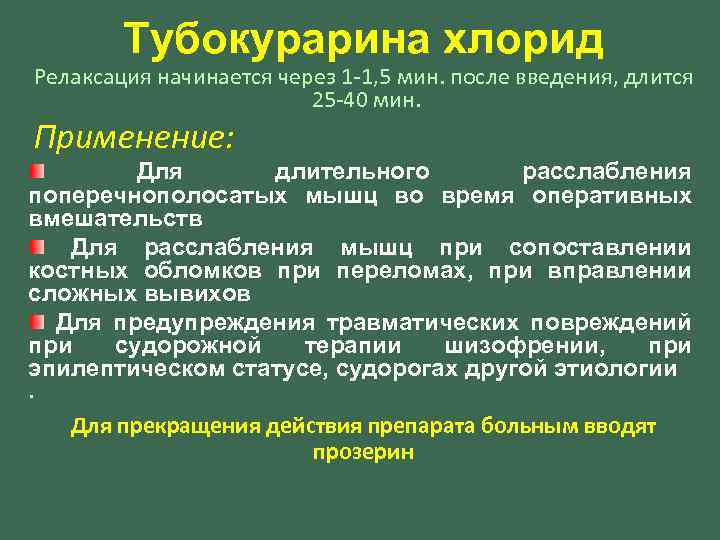 Тубокурарина хлорид

Релаксация начинается через 1-1,5 мин. после введения, длится 25-40 мин.

Применение:

Для длительного расслабления поперечнополосатых мышц во время оперативных вмешательств

Для расслабления мышц при сопоставлении костных обломков при переломах, при вправлении сложных вывихов

Для предупреждения травматических повреждений при судорожной терапии шизофрении, при эпилептическом статусе, судорогах другой этиологии
.

Для прекращения действия препарата больным вводят прозерин